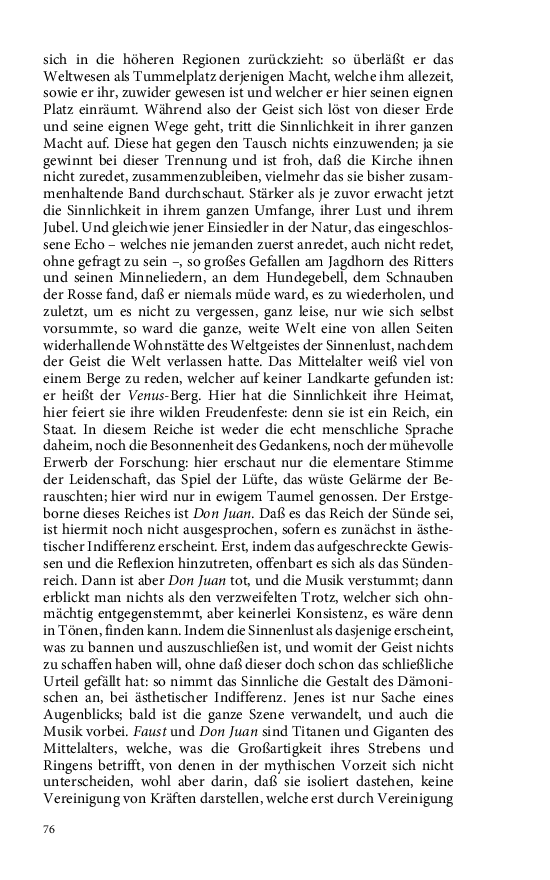 sich in die höheren Regionen zurückzieht: so überläßt er das Weltwesen als Tummelplatz derjenigen Macht, welche ihm allezeit, sowie er ihr, zuwider gewesen ist und welcher er hier seinen eignen Platz einräumt. Während also der Geist sich löst von dieser Erde und seine eignen Wege geht, tritt die Sinnlichkeit in ihrer ganzen Macht auf. Diese hat gegen den Tausch nichts einzuwenden; ja sie gewinnt bei dieser Trennung und ist froh, daß die Kirche ihnen nicht zuredet, zusammenzubleiben, vielmehr das sie bisher zusammenhaltende Band durchschaut. Stärker als je zuvor erwacht jetzt die Sinnlichkeit in ihrem ganzen Umfange, ihrer Lust und ihrem Jubel. Und gleichwie jener Einsiedler in der Natur, das eingeschlossene Echo – welches nie jemanden zuerst anredet, auch nicht redet, ohne gefragt zu sein –, so großes Gefallen am Jagdhorn des Ritters und seinen Minneliedern, an dem Hundegebell, dem Schnauben der Rosse fand, daß er niemals müde ward, es zu wiederholen, und zuletzt, um es nicht zu vergessen, ganz leise, nur wie sich selbst vorsummte, so ward die ganze, weite Welt eine von allen Seiten widerhallende Wohnstätte des Weltgeistes der Sinnenlust, nachdem der Geist die Welt verlassen hatte. Das Mittelalter weiß viel von einem Berge zu reden, welcher auf keiner Landkarte gefunden ist: er heißt der Venus-Berg. Hier hat die Sinnlichkeit ihre Heimat, hier feiert sie ihre wilden Freudenfeste: denn sie ist ein Reich, ein Staat. In diesem Reiche ist weder die echt menschliche Sprache daheim, noch die Besonnenheit des Gedankens, noch der mühevolle Erwerb der Forschung: hier erschaut nur die elementare Stimme der Leidenschaft, das Spiel der Lüfte, das wüste Gelärme der Berauschten; hier wird nur in ewigem Taumel genossen. Der Erstgeborne dieses Reiches ist Don Juan. Daß es das Reich der Sünde sei, ist hiermit noch nicht ausgesprochen, sofern es zunächst in ästhetischer Indifferenz erscheint. Erst, indem das aufgeschreckte Gewissen und die Reflexion hinzutreten, offenbart es sich als das Sündenreich. Dann ist aber Don Juan tot, und die Musik verstummt; dann erblickt man nichts als den verzweifelten Trotz, welcher sich ohnmächtig entgegenstemmt, aber keinerlei Konsistenz, es wäre denn in Tönen, finden kann. Indem die Sinnenlust als dasjenige erscheint, was zu bannen und auszuschließen ist, und womit der Geist nichts zu schaffen haben will, ohne daß dieser doch schon das schließliche Urteil gefällt hat: so nimmt das Sinnliche die Gestalt des Dämonischen an, bei ästhetischer Indifferenz. Jenes ist nur Sache eines Augenblicks; bald ist die ganze Szene verwandelt, und auch die Musik vorbei. Faust und Don Juan sind Titanen und Giganten des Mittelalters, welche, was die Großartigkeit ihres Strebens und Ringens betrifft, von denen in der mythischen Vorzeit sich nicht unterscheiden, wohl aber darin, daß sie isoliert dastehen, keine Vereinigung von Kräften darstellen, welche erst durch Vereinigung

76